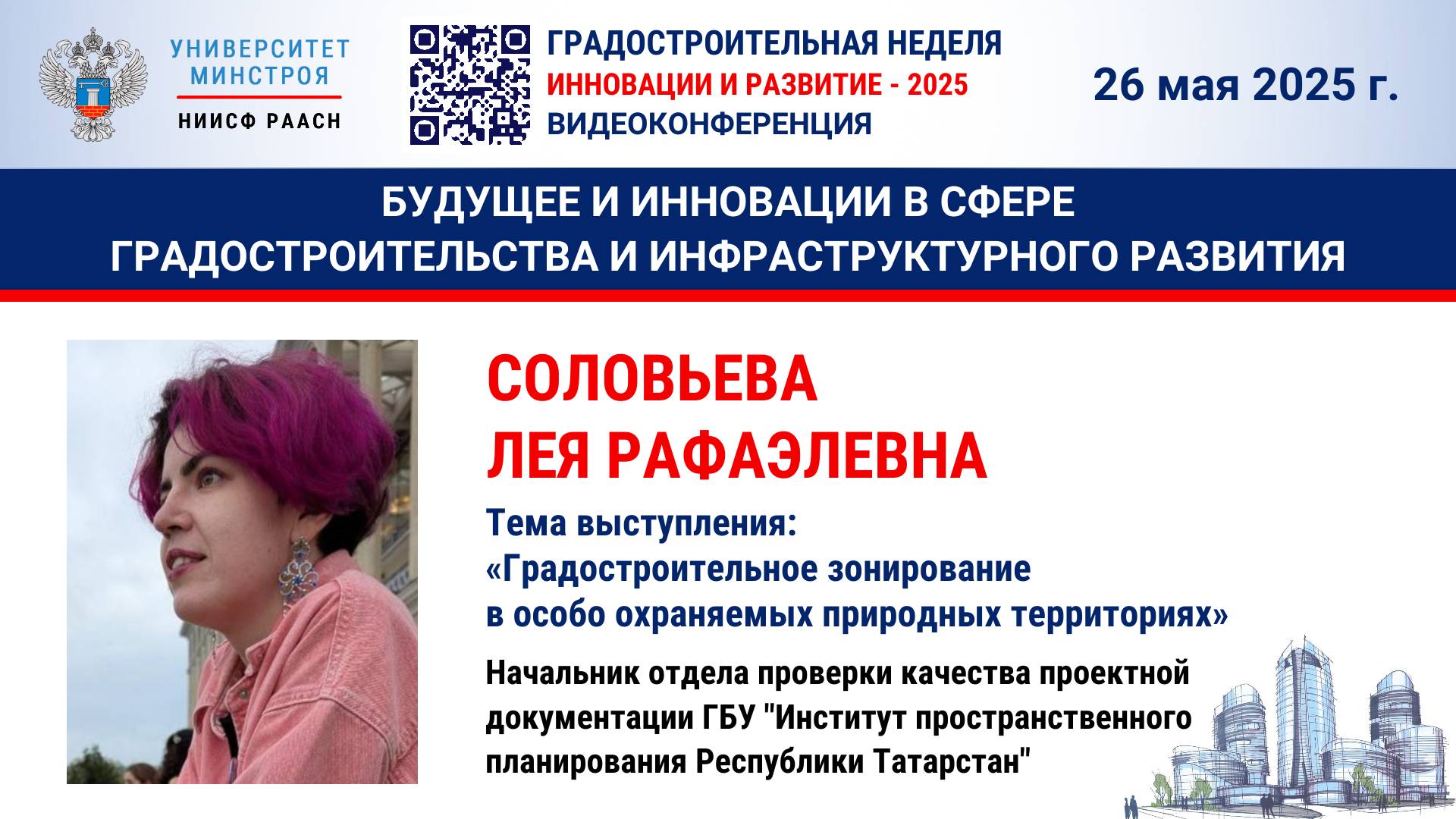 УНИВЕРСИТЕТ МИНСТРОЯ
НИИСФ РААСН

ГРАДОСТРОИТЕЛЬНАЯ НЕДЕЛЯ
ИННОВАЦИИ И РАЗВИТИЕ - 2025
ВИДЕОКОНФЕРЕНЦИЯ

26 мая 2025 г.

БУДУЩЕЕ И ИННОВАЦИИ В СФЕРЕ ГРАДОСТРОИТЕЛЬСТВА И ИНФРАСТРУКТУРНОГО РАЗВИТИЯ

СОЛОВЬЕВА
ЛЕЯ РАФАЭЛЕВНА

Тема выступления:
«Градостроительное зонирование в особо охраняемых природных территориях»

Начальник отдела проверки качества проектной документации ГБУ "Институт пространственного планирования Республики Татарстан"